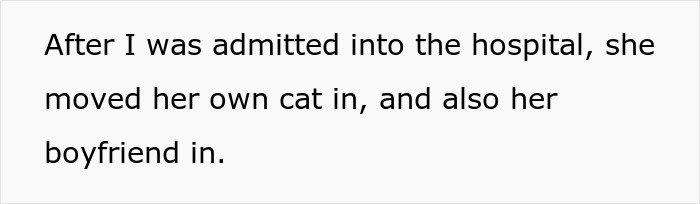 After I was admitted into the hospital, she moved her own cat in, and also her boyfriend in.